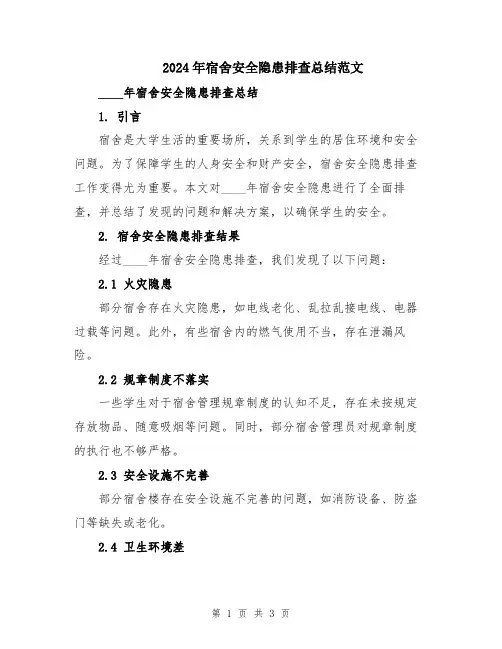 2024年宿舍安全隐患排查总结范文

____年宿舍安全隐患排查总结

1. 引言

宿舍是大学生活的重要场所，关系到学生的居住环境和安全问题。为了保障学生的人身安全和财产安全，宿舍安全隐患排查工作变得尤为重要。本文对____年宿舍安全隐患进行了全面排查，并总结了发现的问题和解决方案，以确保学生的安全。

2. 宿舍安全隐患排查结果

经过____年宿舍安全隐患排查，我们发现了以下问题：

2.1 火灾隐患

部分宿舍存在火灾隐患，如电线老化、乱拉乱接电线、电器过载等问题。此外，有些宿舍内的燃气使用不当，存在泄漏风险。

2.2 规章制度不落实

一些学生对于宿舍管理规章制度的认知不足，存在未按规定存放物品、随意吸烟等问题。同时，部分宿舍管理员对规章制度的执行也不够严格。

2.3 安全设施不完善

部分宿舍楼存在安全设施不完善的问题，如消防设备、防盗门等缺失或老化。

2.4 卫生环境差

第 1 页 共 3 页